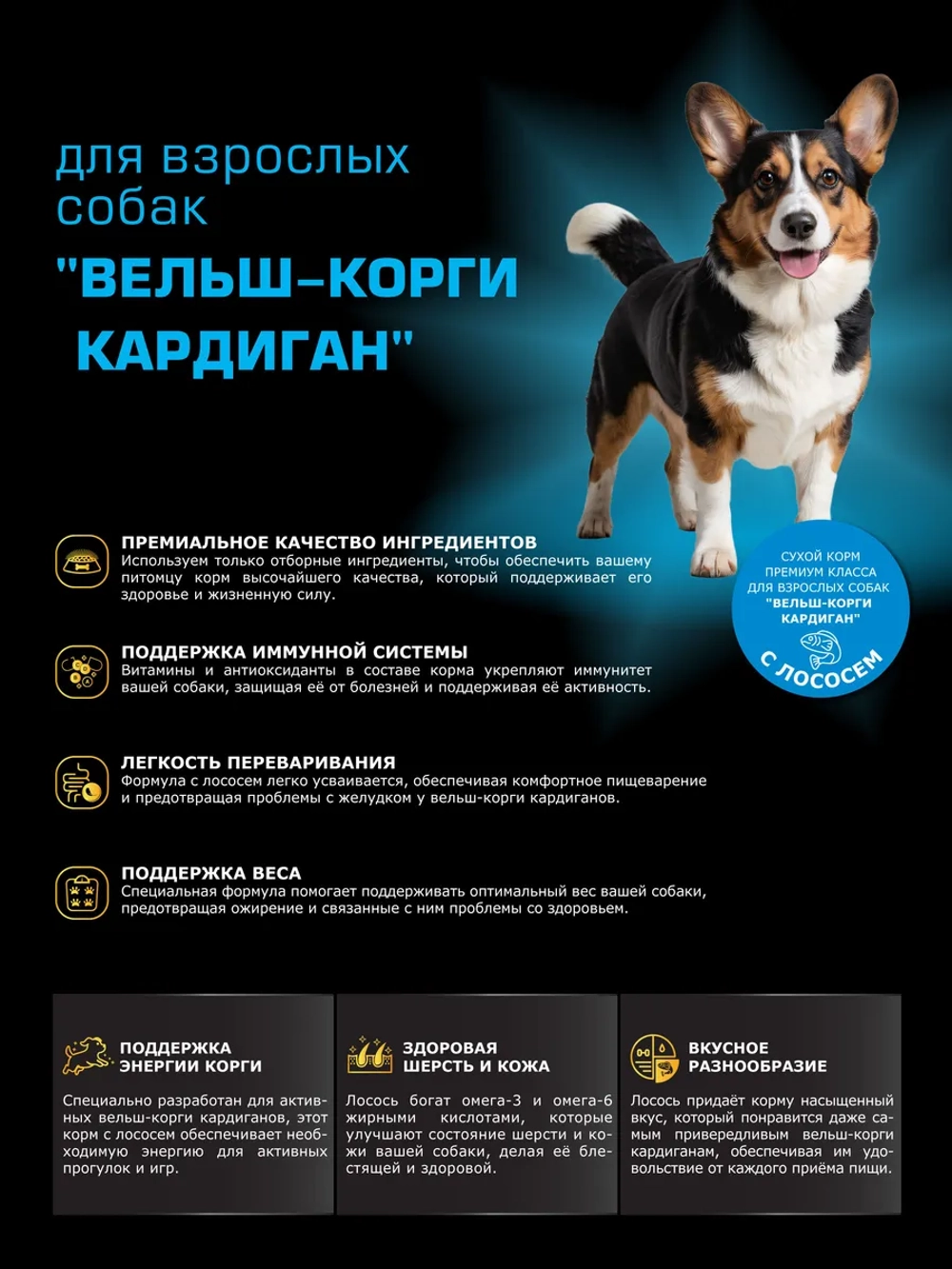 для взрослых собак

"ВЕЛЬШ-КОРГИ КАРДИГАН"

СУХОЙ КОРМ
ПРЕМИУМ КЛАССА
ДЛЯ ВЗРОСЛЫХ СОБАК
"ВЕЛЬШ-КОРГИ
КАРДИГАН"
С ЛОСОСЕМ

ПРЕМИАЛЬНОЕ КАЧЕСТВО ИНГРЕДИЕНТОВ
Используем только отборные ингредиенты, чтобы обеспечить вашему питомцу корм высочайшего качества, который поддерживает его здоровье и жизненную силу.

ПОДДЕРЖКА ИММУННОЙ СИСТЕМЫ
Витамины и антиоксиданты в составе корма укрепляют иммунитет вашей собаки, защищая её от болезней и поддерживая её активность.

ЛЕГКОСТЬ ПЕРЕВАРИВАНИЯ
Формула с лососем легко усваивается, обеспечивая комфортное пищеварение и предотвращая проблемы с желудком у вельш-корги кардиганов.

ПОДДЕРЖКА ВЕСА
Специальная формула помогает поддерживать оптимальный вес вашей собаки, предотвращая ожирение и связанные с ним проблемы со здоровьем.

ПОДДЕРЖКА ЭНЕРГИИ КОРГИ
Специально разработан для активных вельш-корги кардиганов, этот корм с лососем обеспечивает необходимую энергию для активных прогулок и игр.

ЗДОРОВАЯ ШЕРСТЬ И КОЖА
Лосось богат омега-3 и омега-6 жирными кислотами, которые улучшают состояние шерсти и кожи вашей собаки, делая её блестящей и здоровой.

ВКУСНОЕ РАЗНООБРАЗИЕ
Лосось придаёт корму насыщенный вкус, который понравится даже самым привередливым вельш-корги кардиганам, обеспечивая им удовольствие от каждого приёма пищи.